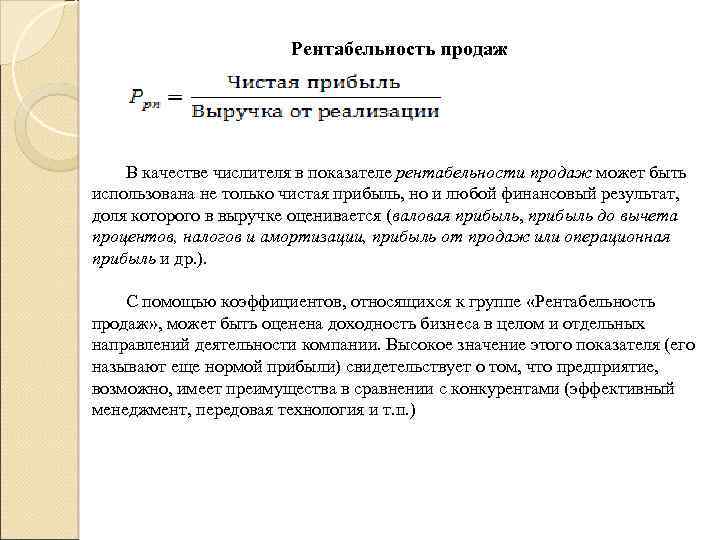 Рентабельность продаж

$P_{рп} = \frac{\text{Чистая прибыль}}{\text{Выручка от реализации}}$

В качестве числителя в показателе рентабельности продаж может быть использована не только чистая прибыль, но и любой финансовый результат, доля которого в выручке оценивается (валовая прибыль, прибыль до вычета процентов, налогов и амортизации, прибыль от продаж или операционная прибыль и др.).

С помощью коэффициентов, относящихся к группе «Рентабельность продаж», может быть оценена доходность бизнеса в целом и отдельных направлений деятельности компании. Высокое значение этого показателя (его называют еще нормой прибыли) свидетельствует о том, что предприятие, возможно, имеет преимущества в сравнении с конкурентами (эффективный менеджмент, передовая технология и т.п.)